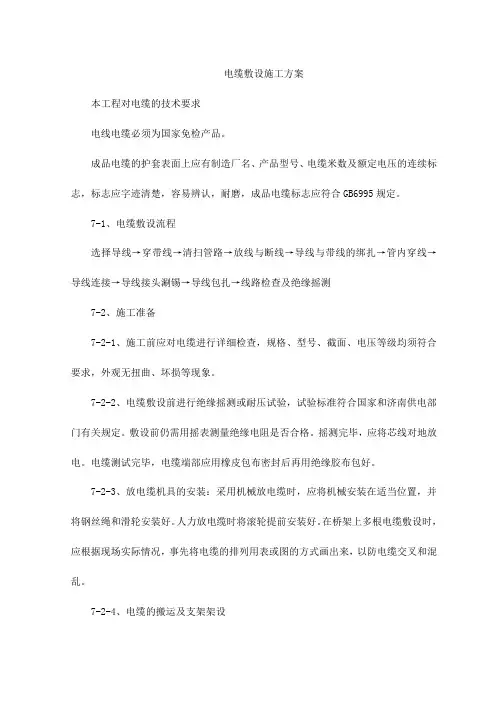 电缆敷设施工方案

本工程对电缆的技术要求

电线电缆必须为国家免检产品。

成品电缆的护套表面上应有制造厂名、产品型号、电缆米数及额定电压的连续标志，标志应字迹清楚，容易辨认，耐磨，成品电缆标志应符合 GB6995 规定。

7-1、电缆敷设流程

选择导线→穿带线→清扫管路→放线与断线→导线与带线的绑扎→管内穿线→导线连接→导线接头涮锡→导线包扎→线路检查及绝缘摇测

7-2、施工准备

7-2-1、施工前应对电缆进行详细检查，规格、型号、截面、电压等级均须符合要求，外观无扭曲、坏损等现象。

7-2-2、电缆敷设前进行绝缘摇测或耐压试验，试验标准符合国家和济南供电部门有关规定。敷设前仍需用摇表测量绝缘电阻是否合格，摇测完毕，应将芯线对地放电。电缆测试完毕，电缆端部应用橡皮包布密封后再用绝缘胶布包好。

7-2-3、放电缆机具的安装：采用机械放电缆时，应将机械安装在适当位置，并将钢丝绳和滑轮安装好。人力放电缆时将滚轮提前安装好。在桥架上多根电缆敷设时，应根据现场实际情况，事先将电缆的排列用表或图的方式画出来，以防电缆交叉和混乱。

7-2-4、电缆的搬运及支架架设